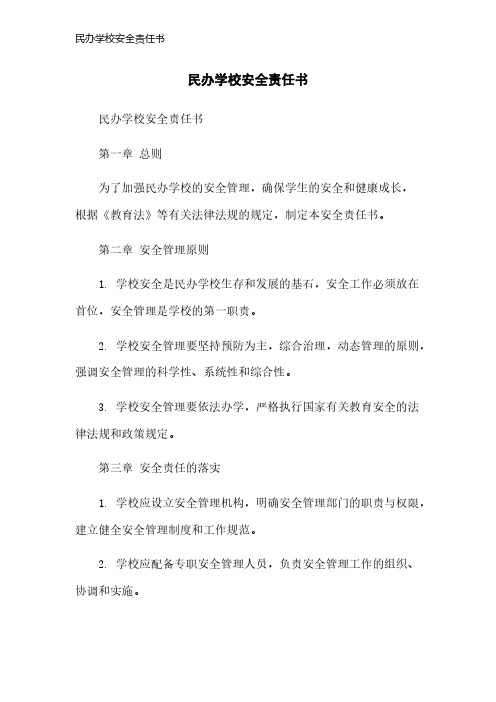 民办学校安全责任书

民办学校安全责任书

民办学校安全责任书

第一章 总则

为了加强民办学校的安全管理，确保学生的安全和健康成长，根据《教育法》等有关法律法规的规定，制定本安全责任书。

第二章 安全管理原则

1. 学校安全是民办学校生存和发展的基石，安全工作必须放在首位，安全管理是学校的第一职责。

2. 学校安全管理要坚持预防为主，综合治理，动态管理的原则，强调安全管理的科学性、系统性和综合性。

3. 学校安全管理要依法办学，严格执行国家有关教育安全的法律法规和政策规定。

第三章 安全责任的落实

1. 学校应设立安全管理机构，明确安全管理部门的职责与权限，建立健全安全管理制度和工作规范。

2. 学校应配备专职安全管理人员，负责安全管理工作的组织、协调和实施。